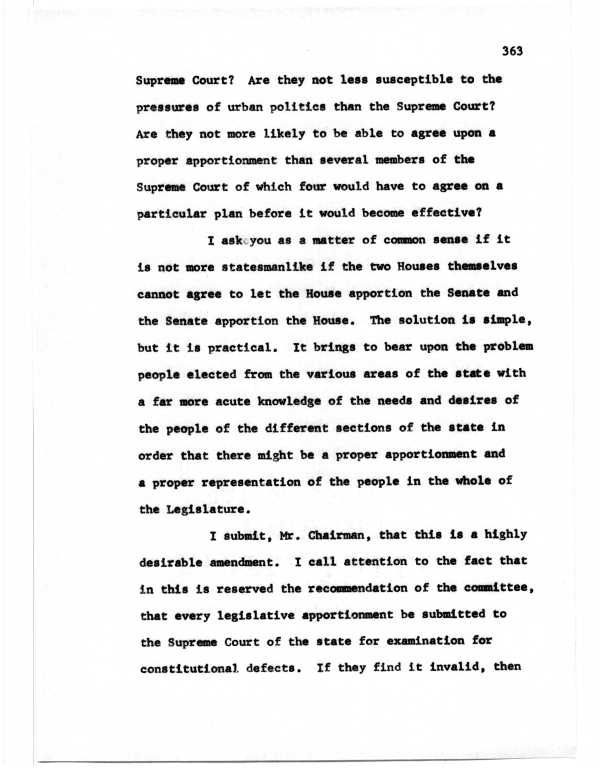 363

Supreme Court? Are they not less susceptible to the pressures of urban politics than the Supreme Court? Are they not more likely to be able to agree upon a proper apportionment than several members of the Supreme Court of which four would have to agree on a particular plan before it would become effective?

I ask you as a matter of common sense if it is not more statesmanlike if the two Houses themselves cannot agree to let the House apportion the Senate and the Senate apportion the House. The solution is simple, but it is practical. It brings to bear upon the problem people elected from the various areas of the state with a far more acute knowledge of the needs and desires of the people of the different sections of the state in order that there might be a proper apportionment and a proper representation of the people in the whole of the Legislature.

I submit, Mr. Chairman, that this is a highly desirable amendment. I call attention to the fact that in this is reserved the recommendation of the committee, that every legislative apportionment be submitted to the Supreme Court of the state for examination for constitutional defects. If they find it invalid, then